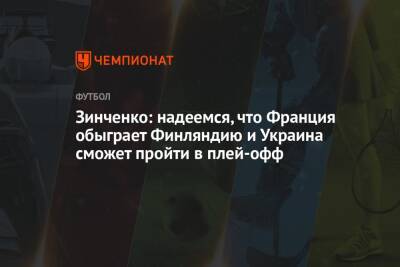 ЧЕМПИОНАТ

ФУТБОЛ

Зинченко: надеемся, что Франция обыграет Финляндию и Украина сможет пройти в плей-офф